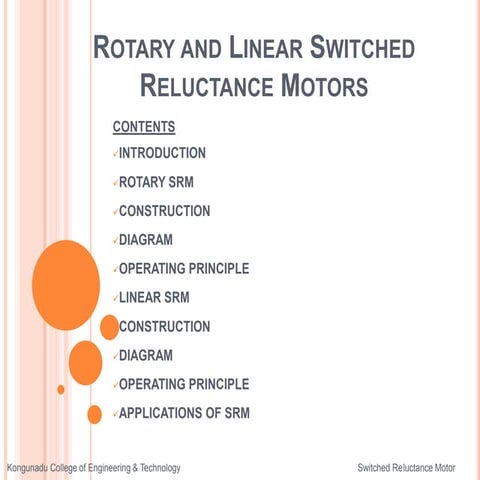 ROTARY AND LINEAR SWITCHED RELUCTANCE MOTORS

CONTENTS

✓INTRODUCTION

✓ROTARY SRM

✓CONSTRUCTION

✓DIAGRAM

✓OPERATING PRINCIPLE

✓LINEAR SRM

CONSTRUCTION

✓DIAGRAM

✓OPERATING PRINCIPLE

✓APPLICATIONS OF SRM

Kongunadu College of Engineering & Technology

Switched Reluctance Motor